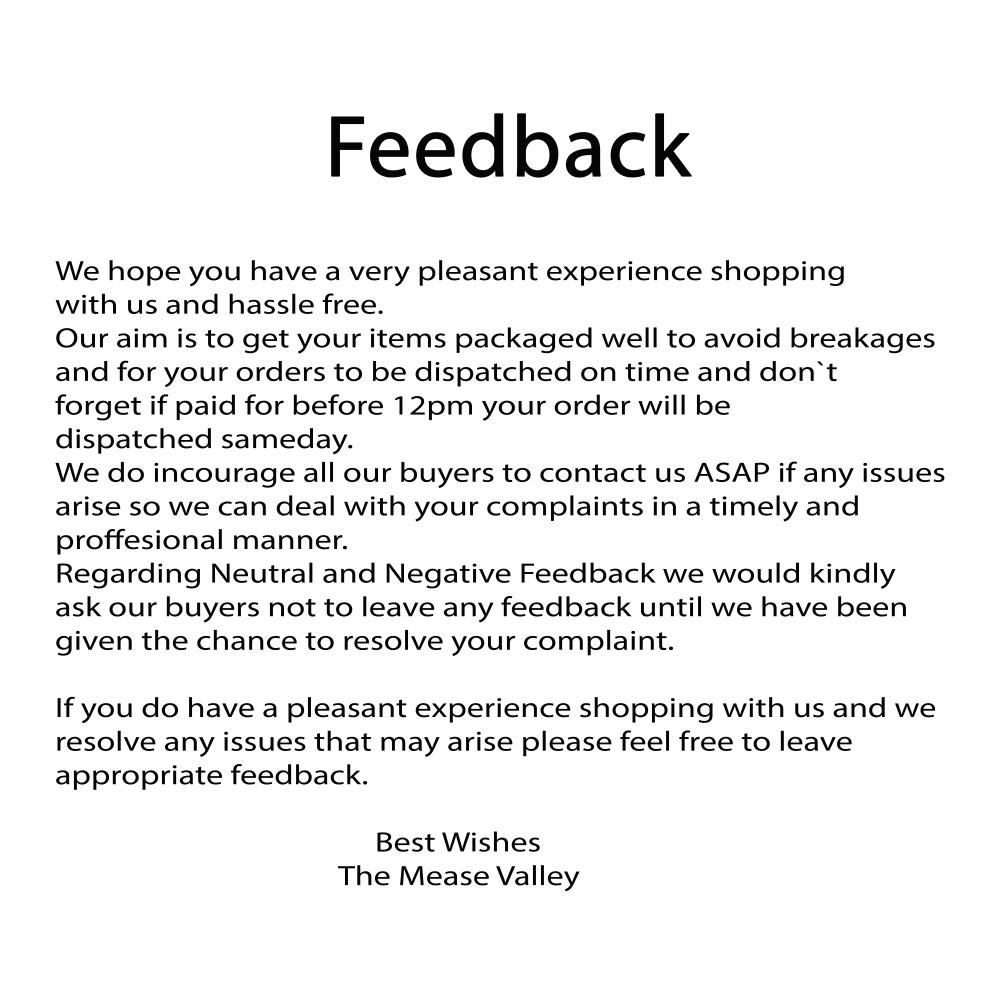 Feedback

We hope you have a very pleasant experience shopping with us and hassle free.

Our aim is to get your items packaged well to avoid breakages and for your orders to be dispatched on time and don`t forget if paid for before 12pm your order will be dispatched sameday.

We do incourage all our buyers to contact us ASAP if any issues arise so we can deal with your complaints in a timely and proffesional manner.

Regarding Neutral and Negative Feedback we would kindly ask our buyers not to leave any feedback until we have been given the chance to resolve your complaint.

If you do have a pleasant experience shopping with us and we resolve any issues that may arise please feel free to leave appropriate feedback.

Best Wishes
The Mease Valley